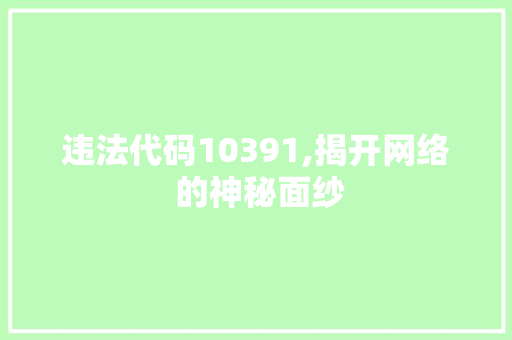 违法代码10391,揭开网络的神秘面纱